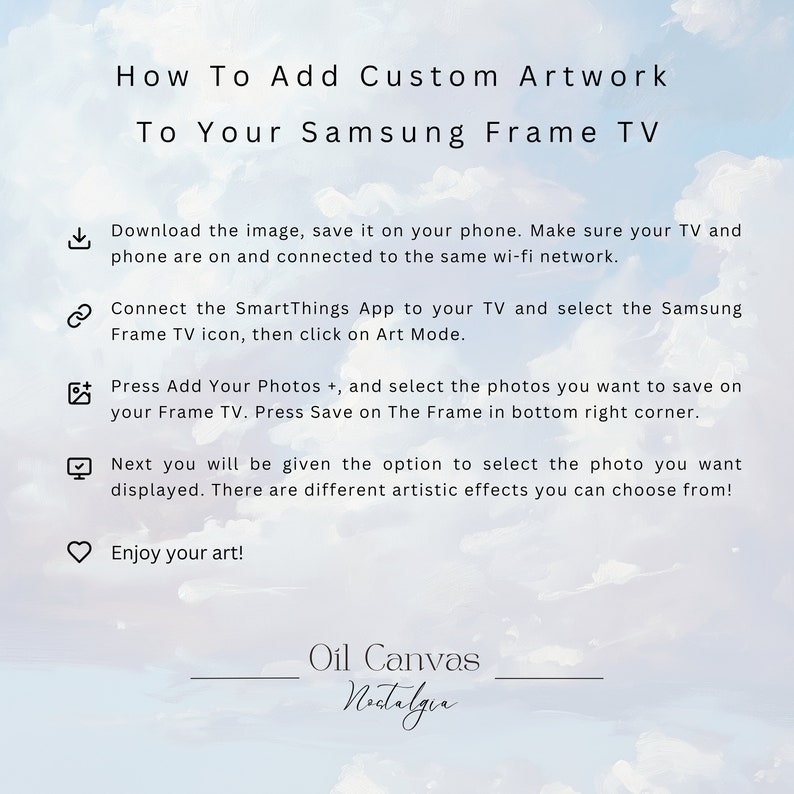 How To Add Custom Artwork
To Your Samsung Frame TV

Download the image, save it on your phone. Make sure your TV and phone are on and connected to the same wi-fi network.

Connect the SmartThings App to your TV and select the Samsung Frame TV icon, then click on Art Mode.

Press Add Your Photos +, and select the photos you want to save on your Frame TV. Press Save on The Frame in bottom right corner.

Next you will be given the option to select the photo you want displayed. There are different artistic effects you can choose from!

Enjoy your art!

Oil Canvas
Nostalgia